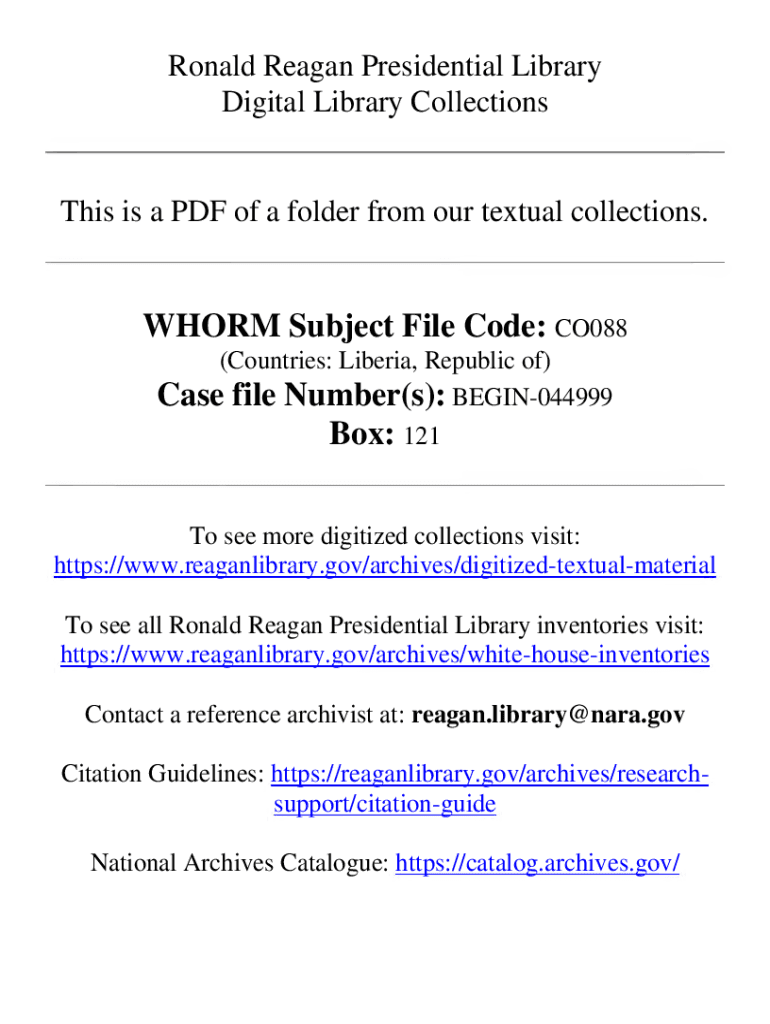 Ronald Reagan Presidential Library
Digital Library Collections

This is a PDF of a folder from our textual collections.

WHORM Subject File Code: CO088
(Countries: Liberia, Republic of)
Case file Number(s): BEGIN-044999
Box: 121

To see more digitized collections visit:
https://www.reaganlibrary.gov/archives/digitized-textual-material

To see all Ronald Reagan Presidential Library inventories visit:
https://www.reaganlibrary.gov/archives/white-house-inventories

Contact a reference archivist at: reagan.library@nara.gov

Citation Guidelines: https://reaganlibrary.gov/archives/research-support/citation-guide

National Archives Catalogue: https://catalog.archives.gov/